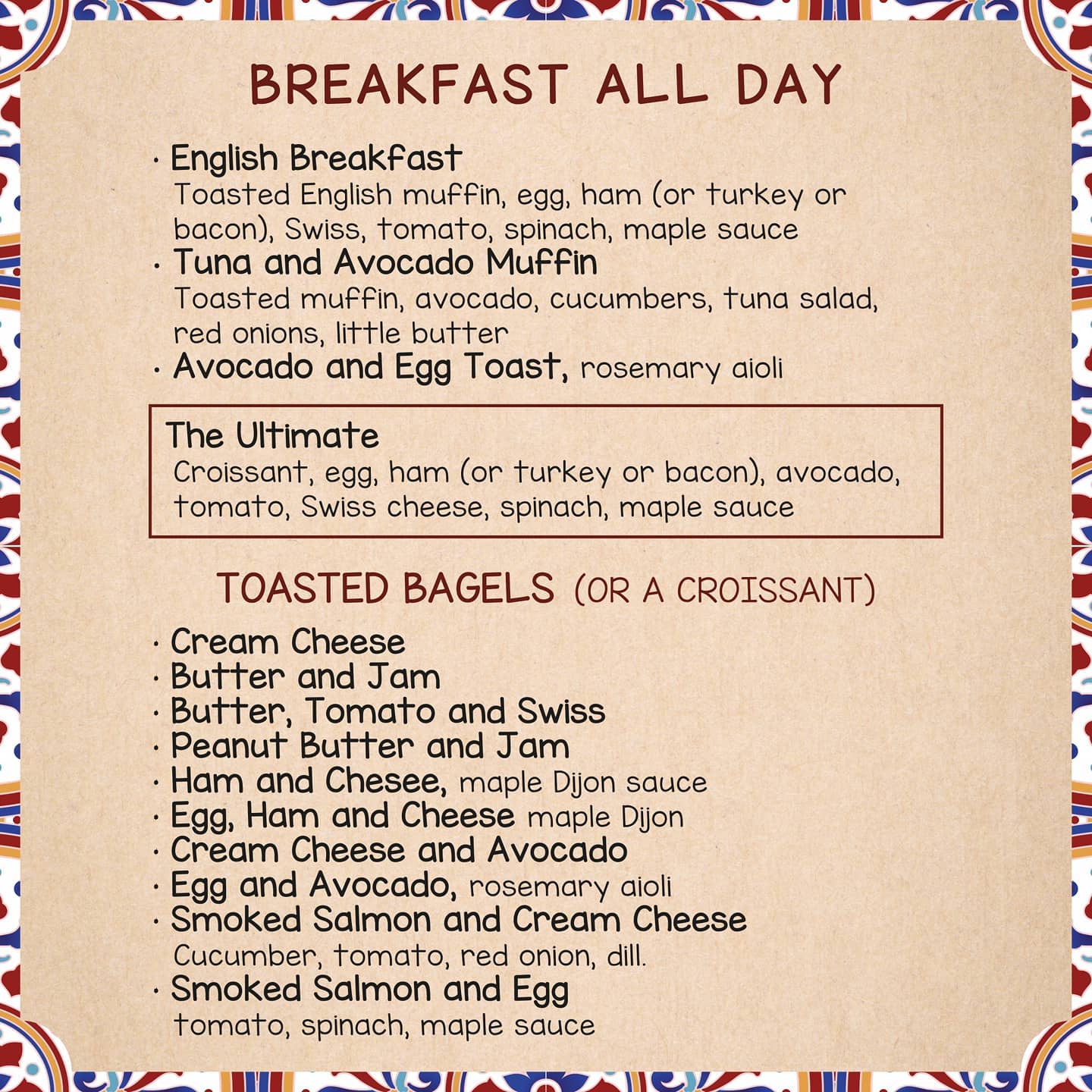 BREAKFAST ALL DAY

· English Breakfast
Toasted English muffin, egg, ham (or turkey or bacon), Swiss, tomato, spinach, maple sauce
· Tuna and Avocado Muffin
Toasted muffin, avocado, cucumbers, tuna salad, red onions, little butter
· Avocado and Egg Toast, rosemary aioli

The Ultimate
Croissant, egg, ham (or turkey or bacon), avocado, tomato, Swiss cheese, spinach, maple sauce

TOASTED BAGELS (OR A CROISSANT)

· Cream Cheese
· Butter and Jam
· Butter, Tomato and Swiss
· Peanut Butter and Jam
· Ham and Chesee, maple Dijon sauce
· Egg, Ham and Cheese maple Dijon
· Cream Cheese and Avocado
· Egg and Avocado, rosemary aioli
· Smoked Salmon and Cream Cheese
Cucumber, tomato, red onion, dill.
· Smoked Salmon and Egg
tomato, spinach, maple sauce